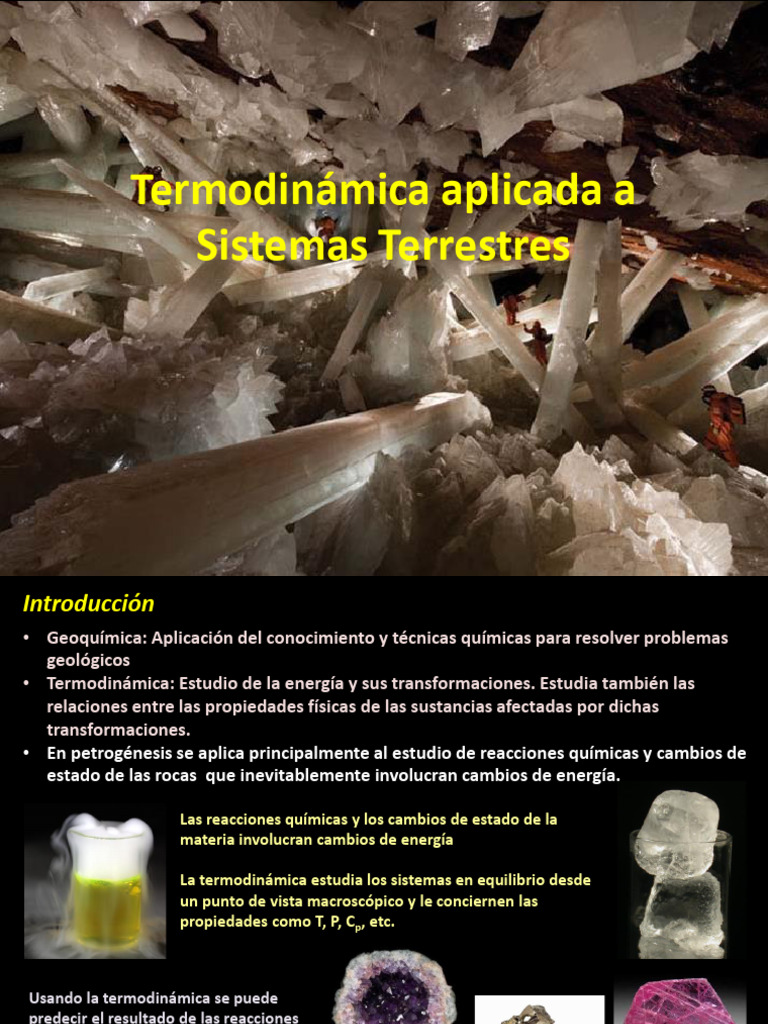 Termodinámica aplicada a Sistemas Terrestres

Introducción

• Geoquímica: Aplicación del conocimiento y técnicas químicas para resolver problemas geológicos
• Termodinámica: Estudio de la energía y sus transformaciones. Estudia también las relaciones entre las propiedades físicas de las sustancias afectadas por dichas transformaciones.
• En petrogénesis se aplica principalmente al estudio de reacciones químicas y cambios de estado de las rocas que inevitablemente involucran cambios de energía.

Las reacciones químicas y los cambios de estado de la materia involucran cambios de energía

La termodinámica estudia los sistemas en equilibrio desde un punto de vista macroscópico y le conciernen las propiedades como T, P, $C_p$, etc.

Usando la termodinámica se puede predecir el resultado de las reacciones